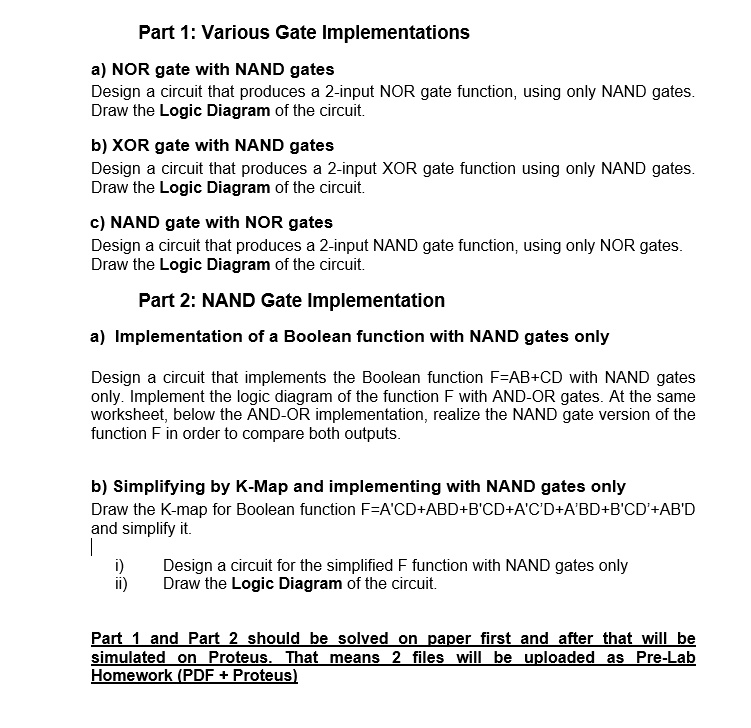 Part 1: Various Gate Implementations

a) NOR gate with NAND gates
Design a circuit that produces a 2-input NOR gate function, using only NAND gates. Draw the Logic Diagram of the circuit.

b) XOR gate with NAND gates
Design a circuit that produces a 2-input XOR gate function using only NAND gates. Draw the Logic Diagram of the circuit.

c) NAND gate with NOR gates
Design a circuit that produces a 2-input NAND gate function, using only NOR gates. Draw the Logic Diagram of the circuit.

Part 2: NAND Gate Implementation

a) Implementation of a Boolean function with NAND gates only

Design a circuit that implements the Boolean function F=AB+CD with NAND gates only. Implement the logic diagram of the function F with AND-OR gates. At the same worksheet, below the AND-OR implementation, realize the NAND gate version of the function F in order to compare both outputs.

b) Simplifying by K-Map and implementing with NAND gates only
Draw the K-map for Boolean function F=A'CD+ABD+B'CD+A'C'D+A'BD+B'CD'+AB'D and simplify it.

i) Design a circuit for the simplified F function with NAND gates only
ii) Draw the Logic Diagram of the circuit.

Part 1 and Part 2 should be solved on paper first and after that will be simulated on Proteus. That means 2 files will be uploaded as Pre-Lab Homework (PDF + Proteus)